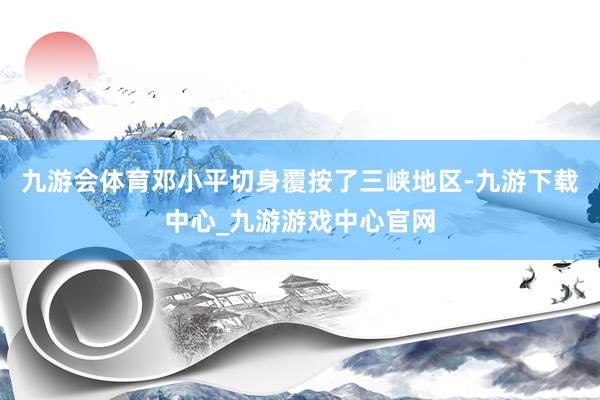 九游会体育邓小平切身覆按了三峡地区-九游下载中心_九游游戏中心官网